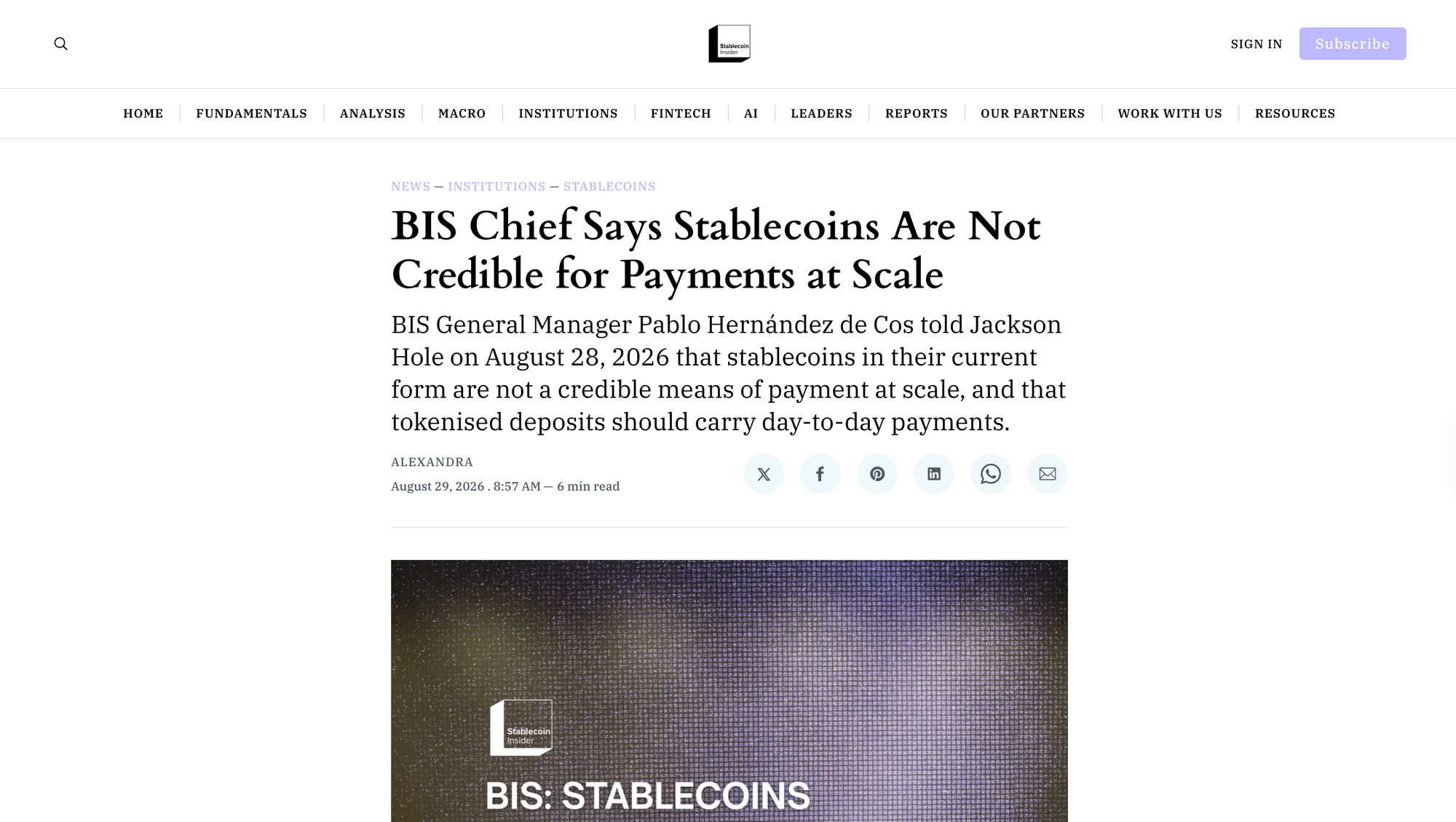 Stablecoin Insider

SIGN IN Subscribe

HOME | FUNDAMENTALS | ANALYSIS | MACRO | INSTITUTIONS | FINTECH | AI | LEADERS | REPORTS | OUR PARTNERS | WORK WITH US | RESOURCES

NEWS — INSTITUTIONS — STABLECOINS

BIS Chief Says Stablecoins Are Not Credible for Payments at Scale

BIS General Manager Pablo Hernández de Cos told Jackson Hole on August 28, 2026 that stablecoins in their current form are not a credible means of payment at scale, and that tokenised deposits should carry day-to-day payments.

ALEXANDRA
August 29, 2026 . 8:57 AM — 6 min read

Stablecoin Insider

BIS: STABLECOINS